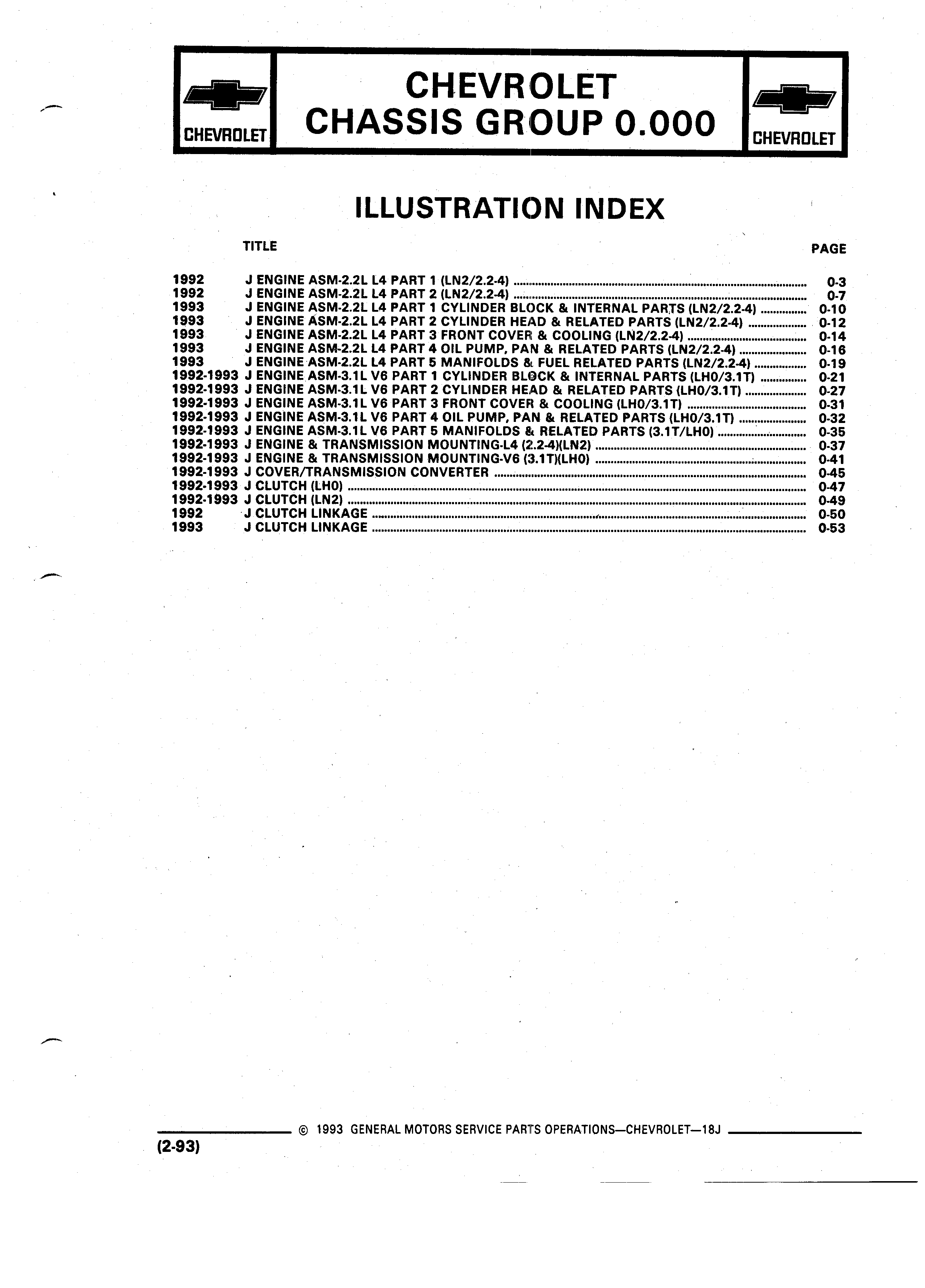 CHEVROLET

CHEVROLET
CHASSIS GROUP 0.000

CHEVROLET

ILLUSTRATION INDEX

| | TITLE | PAGE |
|---|---|---|
| 1992 | J ENGINE ASM-2.2L L4 PART 1 (LN2/2.2-4) | 0-3 |
| 1992 | J ENGINE ASM-2.2L L4 PART 2 (LN2/2.2-4) | 0-7 |
| 1993 | J ENGINE ASM-2.2L L4 PART 1 CYLINDER BLOCK & INTERNAL PARTS (LN2/2.2-4) | 0-10 |
| 1993 | J ENGINE ASM-2.2L L4 PART 2 CYLINDER HEAD & RELATED PARTS (LN2/2.2-4) | 0-12 |
| 1993 | J ENGINE ASM-2.2L L4 PART 3 FRONT COVER & COOLING (LN2/2.2-4) | 0-14 |
| 1993 | J ENGINE ASM-2.2L L4 PART 4 OIL PUMP, PAN & RELATED PARTS (LN2/2.2-4) | 0-16 |
| 1993 | J ENGINE ASM-2.2L L4 PART 5 MANIFOLDS & FUEL RELATED PARTS (LN2/2.2-4) | 0-19 |
| 1992-1993 | J ENGINE ASM-3.1L V6 PART 1 CYLINDER BLOCK & INTERNAL PARTS (LH0/3.1T) | 0-21 |
| 1992-1993 | J ENGINE ASM-3.1L V6 PART 2 CYLINDER HEAD & RELATED PARTS (LH0/3.1T) | 0-27 |
| 1992-1993 | J ENGINE ASM-3.1L V6 PART 3 FRONT COVER & COOLING (LH0/3.1T) | 0-31 |
| 1992-1993 | J ENGINE ASM-3.1L V6 PART 4 OIL PUMP, PAN & RELATED PARTS (LH0/3.1T) | 0-32 |
| 1992-1993 | J ENGINE ASM-3.1L V6 PART 5 MANIFOLDS & RELATED PARTS (3.1T/LH0) | 0-35 |
| 1992-1993 | J ENGINE & TRANSMISSION MOUNTING-L4 (2.2-4)(LN2) | 0-37 |
| 1992-1993 | J ENGINE & TRANSMISSION MOUNTING-V6 (3.1T)(LH0) | 0-41 |
| 1992-1993 | J COVER/TRANSMISSION CONVERTER | 0-45 |
| 1992-1993 | J CLUTCH (LH0) | 0-47 |
| 1992-1993 | J CLUTCH (LN2) | 0-49 |
| 1992 | J CLUTCH LINKAGE | 0-50 |
| 1993 | J CLUTCH LINKAGE | 0-53 |

© 1993 GENERAL MOTORS SERVICE PARTS OPERATIONS—CHEVROLET—18J

(2-93)